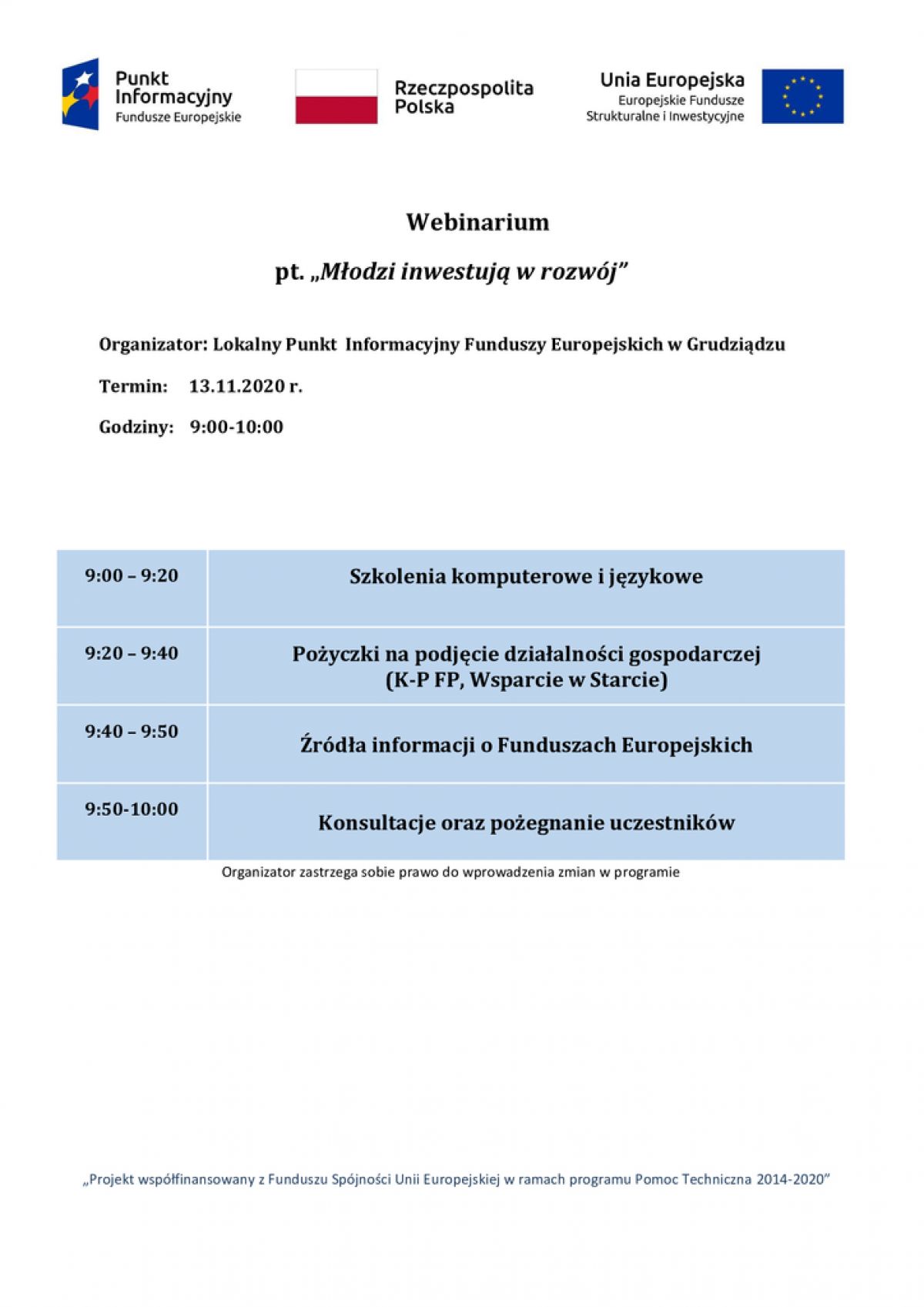 Punkt Informacyjny
Fundusze Europejskie

Rzeczpospolita Polska

Unia Europejska
Europejskie Fundusze Strukturalne i Inwestycyjne

Webinarium

pt. „Młodzi inwestują w rozwój”

Organizator: Lokalny Punkt Informacyjny Funduszy Europejskich w Grudziądzu

Termin: 13.11.2020 r.

Godziny: 9:00-10:00

| 9:00 – 9:20 | Szkolenia komputerowe i językowe |
|---|---|
| 9:20 – 9:40 | Pożyczki na podjęcie działalności gospodarczej (K-P FP, Wsparcie w Starcie) |
| 9:40 – 9:50 | Źródła informacji o Funduszach Europejskich |
| 9:50-10:00 | Konsultacje oraz pożegnanie uczestników |

Organizator zastrzega sobie prawo do wprowadzenia zmian w programie

„Projekt współfinansowany z Funduszu Spójności Unii Europejskiej w ramach programu Pomoc Techniczna 2014-2020”